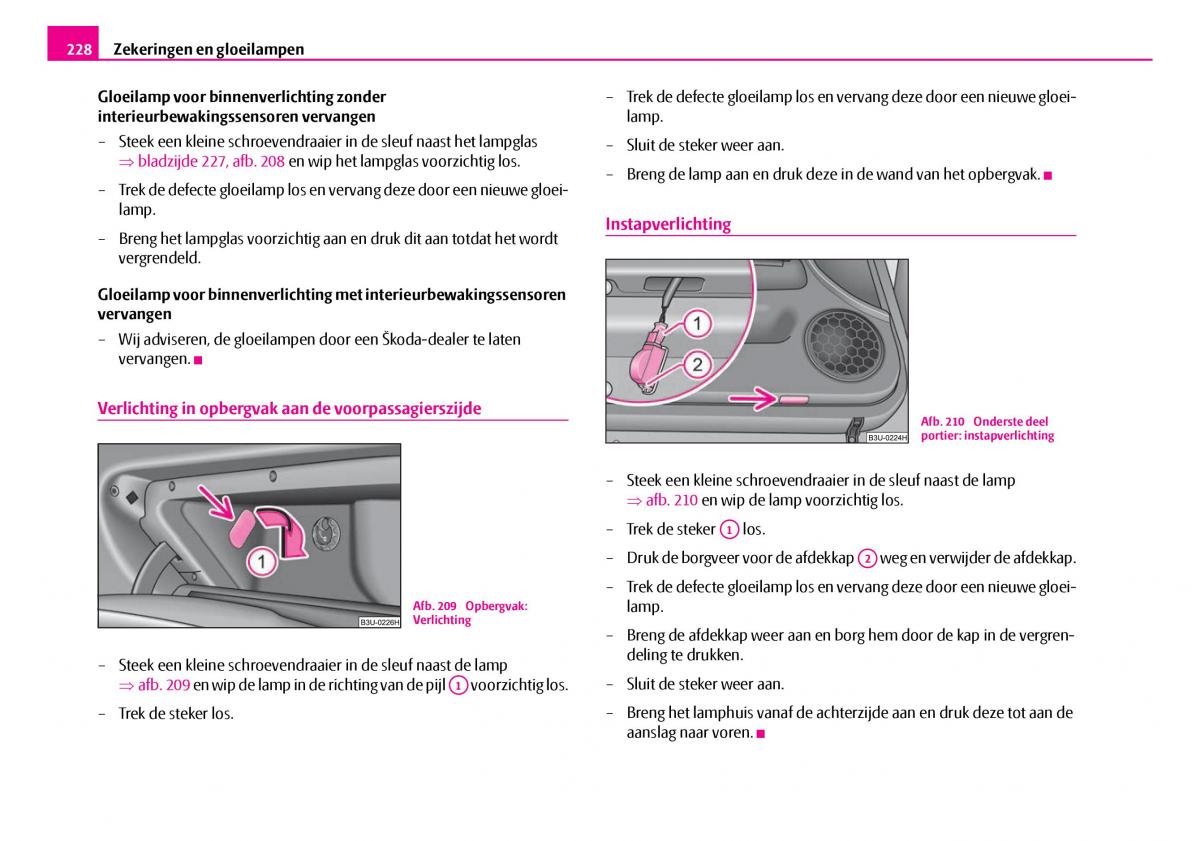 228 Zekeringen en gloeilampen

Gloeilamp voor binnenverlichting zonder interieurbewakingssensoren vervangen

– Steek een kleine schroevendraaier in de sleuf naast het lampglas ⇒ bladzijde 227, afb. 208 en wip het lampglas voorzichtig los.

– Trek de defecte gloeilamp los en vervang deze door een nieuwe gloeilamp.

– Breng het lampglas voorzichtig aan en druk dit aan totdat het wordt vergrendeld.

Gloeilamp voor binnenverlichting met interieurbewakingssensoren vervangen

– Wij adviseren, de gloeilampen door een Škoda-dealer te laten vervangen. ■

Verlichting in opbergvak aan de voorpassagierszijde

1

B3U-0226H

Afb. 209 Opbergvak: Verlichting

– Steek een kleine schroevendraaier in de sleuf naast de lamp ⇒ afb. 209 en wip de lamp in de richting van de pijl 1 voorzichtig los.

– Trek de steker los.

– Trek de defecte gloeilamp los en vervang deze door een nieuwe gloeilamp.

– Sluit de steker weer aan.

– Breng de lamp aan en druk deze in de wand van het opbergvak. ■

Instapverlichting

1

2

B3U-0224H

Afb. 210 Onderste deel portier: instapverlichting

– Steek een kleine schroevendraaier in de sleuf naast de lamp ⇒ afb. 210 en wip de lamp voorzichtig los.

– Trek de steker 1 los.

– Druk de borgveer voor de afdekkap 2 weg en verwijder de afdekkap.

– Trek de defecte gloeilamp los en vervang deze door een nieuwe gloeilamp.

– Breng de afdekkap weer aan en borg hem door de kap in de vergrendeling te drukken.

– Sluit de steker weer aan.

– Breng het lamphuis vanaf de achterzijde aan en druk deze tot aan de aanslag naar voren. ■